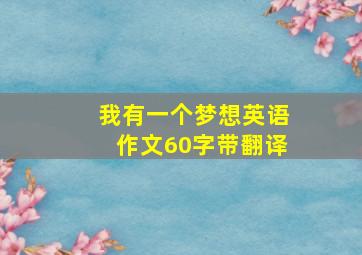 我有一个梦想英语作文60字带翻译